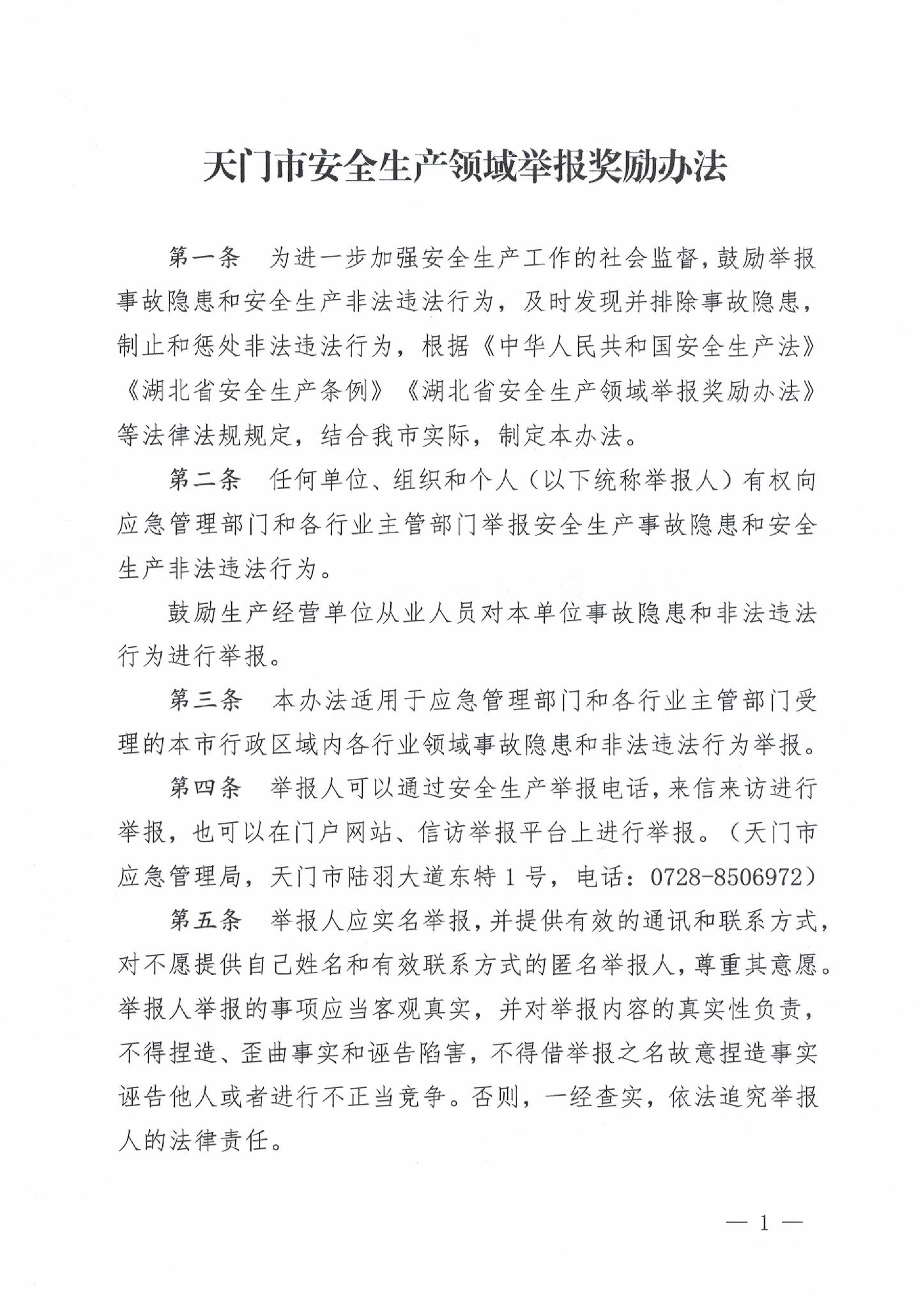 天门市安全生产领域举报奖励办法

第一条　为进一步加强安全生产工作的社会监督，鼓励举报事故隐患和安全生产非法违法行为，及时发现并排除事故隐患，制止和惩处非法违法行为，根据《中华人民共和国安全生产法》《湖北省安全生产条例》《湖北省安全生产领域举报奖励办法》等法律法规规定，结合我市实际，制定本办法。

第二条　任何单位、组织和个人（以下统称举报人）有权向应急管理部门和各行业主管部门举报安全生产事故隐患和安全生产非法违法行为。

鼓励生产经营单位从业人员对本单位事故隐患和非法违法行为进行举报。

第三条　本办法适用于应急管理部门和各行业主管部门受理的本市行政区域内各行业领域事故隐患和非法违法行为举报。

第四条　举报人可以通过安全生产举报电话，来信来访进行举报，也可以在门户网站、信访举报平台上进行举报。（天门市应急管理局，天门市陆羽大道东特1号，电话：0728-8506972）

第五条　举报人应实名举报，并提供有效的通讯和联系方式，对不愿提供自己姓名和有效联系方式的匿名举报人，尊重其意愿。举报人举报的事项应当客观真实，并对举报内容的真实性负责，不得捏造、歪曲事实和诬告陷害，不得借举报之名故意捏造事实诬告他人或者进行不正当竞争。否则，一经查实，依法追究举报人的法律责任。

— 1 —